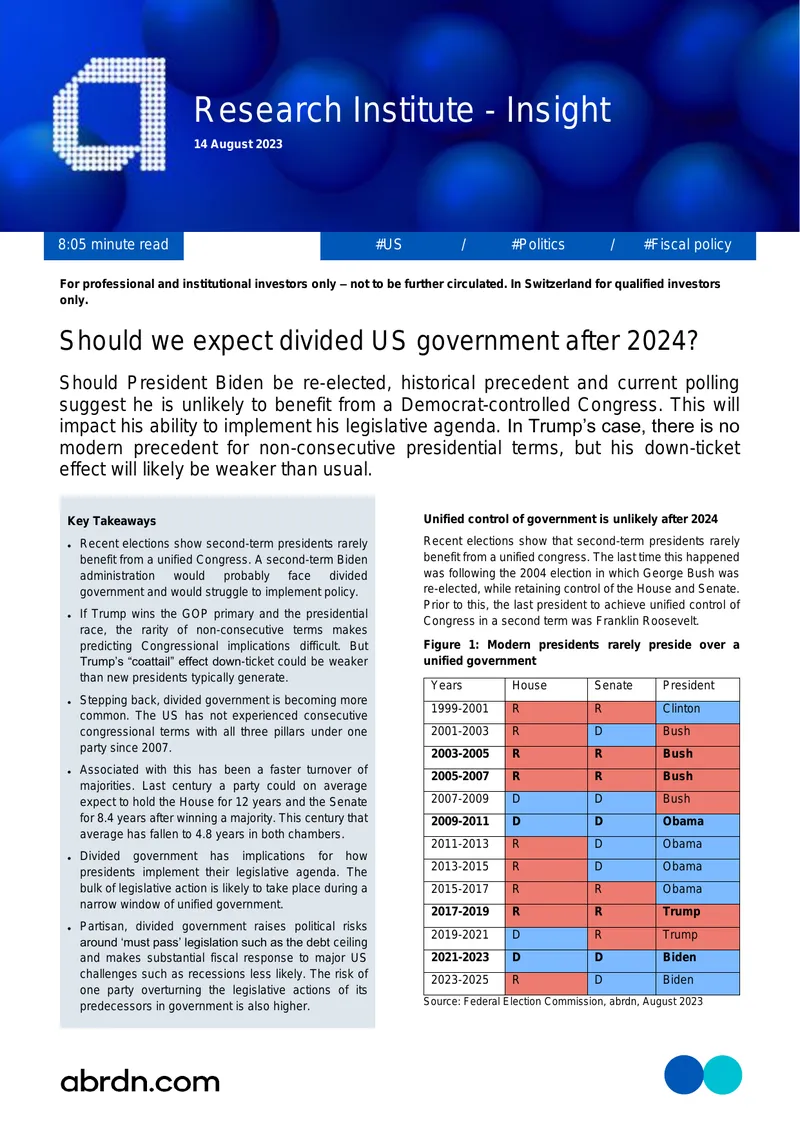 Research Institute - Insight

14 August 2023

8:05 minute read #US / #Politics / #Fiscal policy

For professional and institutional investors only – not to be further circulated. In Switzerland for qualified investors only.

Should we expect divided US government after 2024?

Should President Biden be re-elected, historical precedent and current polling suggest he is unlikely to benefit from a Democrat-controlled Congress. This will impact his ability to implement his legislative agenda. In Trump's case, there is no modern precedent for non-consecutive presidential terms, but his down-ticket effect will likely be weaker than usual.

Key Takeaways

• Recent elections show second-term presidents rarely benefit from a unified Congress. A second-term Biden administration would probably face divided government and would struggle to implement policy.

• If Trump wins the GOP primary and the presidential race, the rarity of non-consecutive terms makes predicting Congressional implications difficult. But Trump's "coattail" effect down-ticket could be weaker than new presidents typically generate.

• Stepping back, divided government is becoming more common. The US has not experienced consecutive congressional terms with all three pillars under one party since 2007.

• Associated with this has been a faster turnover of majorities. Last century a party could on average expect to hold the House for 12 years and the Senate for 8.4 years after winning a majority. This century that average has fallen to 4.8 years in both chambers.

• Divided government has implications for how presidents implement their legislative agenda. The bulk of legislative action is likely to take place during a narrow window of unified government.

• Partisan, divided government raises political risks around 'must pass' legislation such as the debt ceiling and makes substantial fiscal response to major US challenges such as recessions less likely. The risk of one party overturning the legislative actions of its predecessors in government is also higher.

Unified control of government is unlikely after 2024

Recent elections show that second-term presidents rarely benefit from a unified congress. The last time this happened was following the 2004 election in which George Bush was re-elected, while retaining control of the House and Senate. Prior to this, the last president to achieve unified control of Congress in a second term was Franklin Roosevelt.

Figure 1: Modern presidents rarely preside over a unified government

| Years | House | Senate | President |
|---|---|---|---|
| 1999-2001 | R | R | Clinton |
| 2001-2003 | R | D | Bush |
| 2003-2005 | R | R | Bush |
| 2005-2007 | R | R | Bush |
| 2007-2009 | D | D | Bush |
| 2009-2011 | D | D | Obama |
| 2011-2013 | R | D | Obama |
| 2013-2015 | R | D | Obama |
| 2015-2017 | R | R | Obama |
| 2017-2019 | R | R | Trump |
| 2019-2021 | D | R | Trump |
| 2021-2023 | D | D | Biden |
| 2023-2025 | R | D | Biden |

Source: Federal Election Commission, abrdn, August 2023

abrdn.com